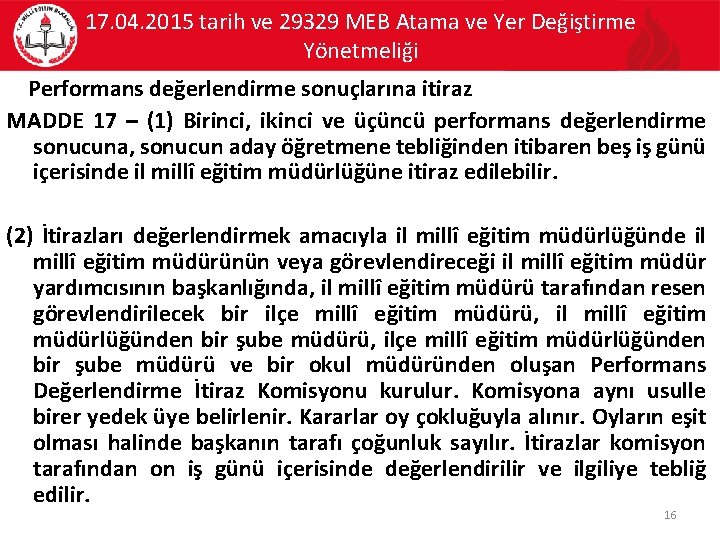 17.04.2015 tarih ve 29329 MEB Atama ve Yer Değiştirme Yönetmeliği

Performans değerlendirme sonuçlarına itiraz

MADDE 17 – (1) Birinci, ikinci ve üçüncü performans değerlendirme sonucuna, sonucun aday öğretmene tebliğinden itibaren beş iş günü içerisinde il millî eğitim müdürlüğüne itiraz edilebilir.

(2) İtirazları değerlendirmek amacıyla il millî eğitim müdürlüğünde il millî eğitim müdürünün veya görevlendireceği il millî eğitim müdür yardımcısının başkanlığında, il millî eğitim müdürü tarafından resen görevlendirilecek bir ilçe millî eğitim müdürü, il millî eğitim müdürlüğünden bir şube müdürü, ilçe millî eğitim müdürlüğünden bir şube müdürü ve bir okul müdüründen oluşan Performans Değerlendirme İtiraz Komisyonu kurulur. Komisyona aynı usulle birer yedek üye belirlenir. Kararlar oy çokluğuyla alınır. Oyların eşit olması halinde başkanın tarafı çoğunluk sayılır. İtirazlar komisyon tarafından on iş günü içerisinde değerlendirilir ve ilgiliye tebliğ edilir.

16